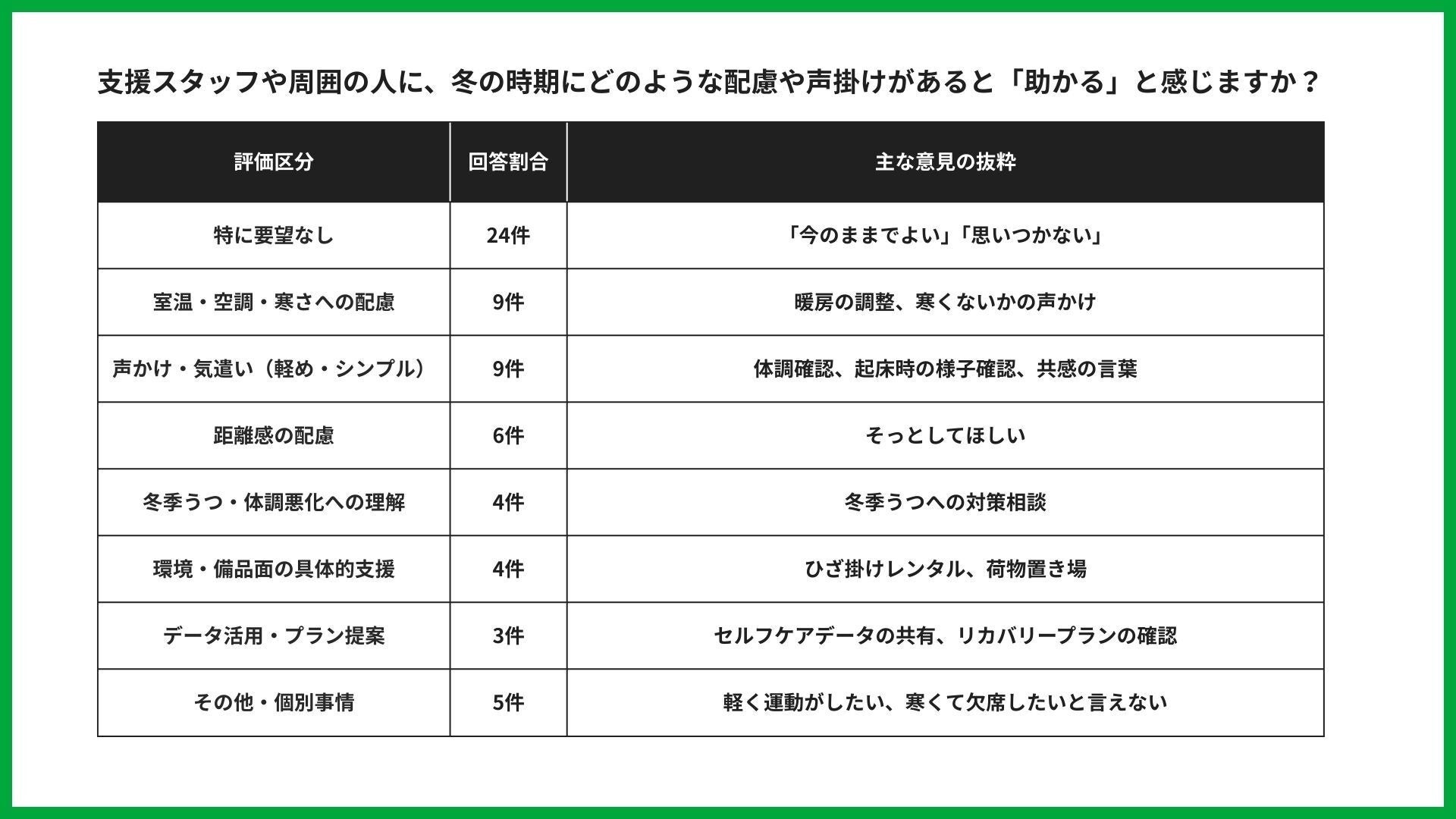 支援スタッフや周囲の人に、冬の時期にどのような配慮や声掛けがあると「助かる」と感じますか？

| 評価区分 | 回答割合 | 主な意見の抜粋 |
|---|---|---|
| 特に要望なし | 24件 | 「今のままでよい」「思いつかない」 |
| 室温・空調・寒さへの配慮 | 9件 | 暖房の調整、寒くないかの声かけ |
| 声かけ・気遣い（軽め・シンプル） | 9件 | 体調確認、起床時の様子確認、共感の言葉 |
| 距離感の配慮 | 6件 | そっとしてほしい |
| 冬季うつ・体調悪化への理解 | 4件 | 冬季うつへの対策相談 |
| 環境・備品面の具体的支援 | 4件 | ひざ掛けレンタル、荷物置き場 |
| データ活用・プラン提案 | 3件 | セルフケアデータの共有、リカバリープランの確認 |
| その他・個別事情 | 5件 | 軽く運動がしたい、寒くて欠席したいと言えない |